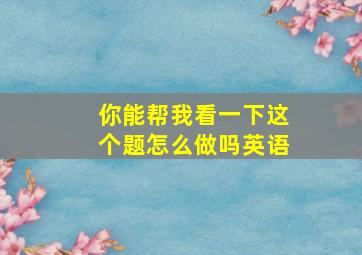 你能帮我看一下这个题怎么做吗英语